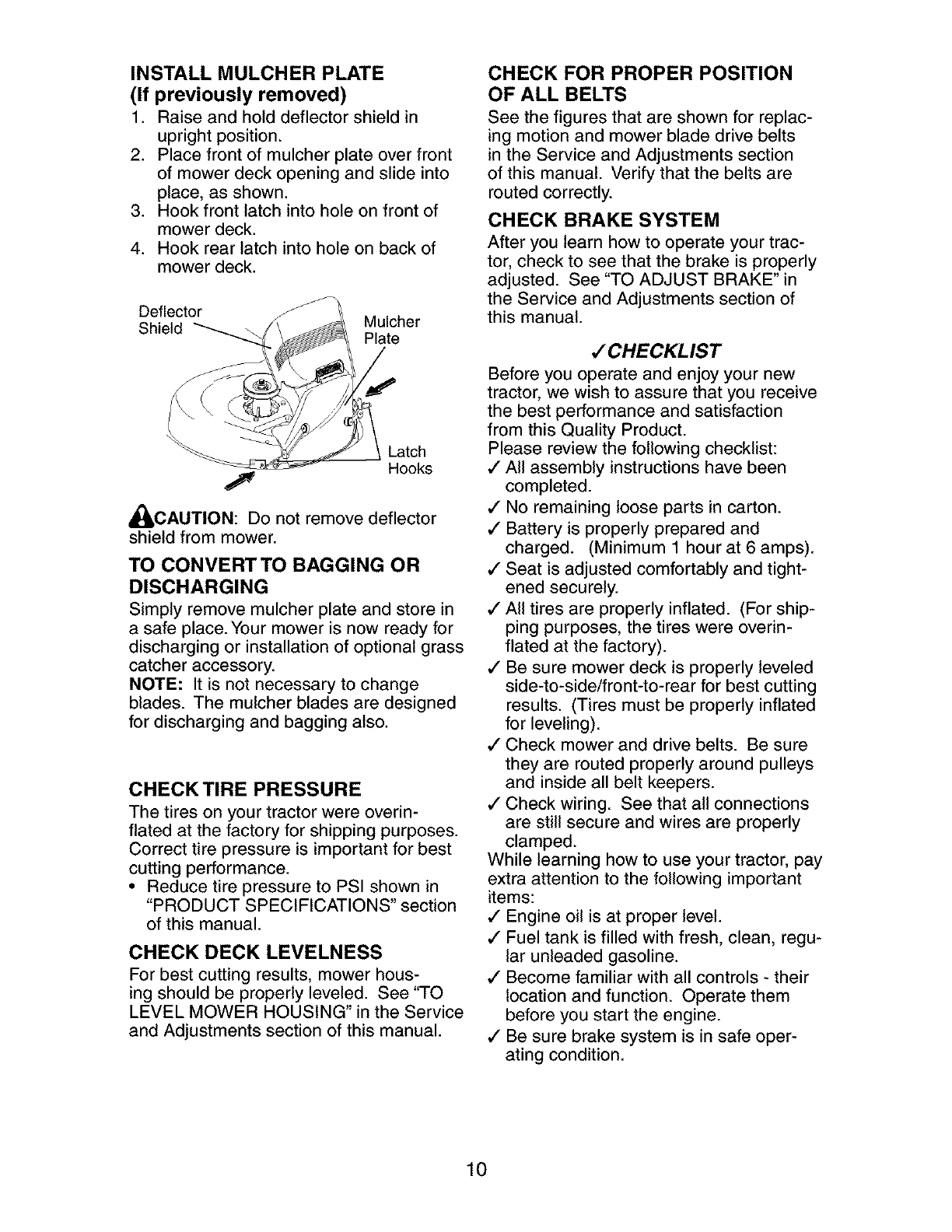 INSTALL MULCHER PLATE
(If previously removed)

1. Raise and hold deflector shield in upright position.
2. Place front of mulcher plate over front of mower deck opening and slide into place, as shown.
3. Hook front latch into hole on front of mower deck.
4. Hook rear latch into hole on back of mower deck.

Deflector Shield

Mulcher Plate

Latch Hooks

CAUTION: Do not remove deflector shield from mower.

TO CONVERT TO BAGGING OR DISCHARGING

Simply remove mulcher plate and store in a safe place. Your mower is now ready for discharging or installation of optional grass catcher accessory.
NOTE: It is not necessary to change blades. The mulcher blades are designed for discharging and bagging also.

CHECK TIRE PRESSURE

The tires on your tractor were overinflated at the factory for shipping purposes. Correct tire pressure is important for best cutting performance.
• Reduce tire pressure to PSI shown in "PRODUCT SPECIFICATIONS" section of this manual.

CHECK DECK LEVELNESS

For best cutting results, mower housing should be properly leveled. See "TO LEVEL MOWER HOUSING" in the Service and Adjustments section of this manual.

CHECK FOR PROPER POSITION OF ALL BELTS

See the figures that are shown for replacing motion and mower blade drive belts in the Service and Adjustments section of this manual. Verify that the belts are routed correctly.

CHECK BRAKE SYSTEM

After you learn how to operate your tractor, check to see that the brake is properly adjusted. See "TO ADJUST BRAKE" in the Service and Adjustments section of this manual.

✓CHECKLIST

Before you operate and enjoy your new tractor, we wish to assure that you receive the best performance and satisfaction from this Quality Product.
Please review the following checklist:
✓ All assembly instructions have been completed.
✓ No remaining loose parts in carton.
✓ Battery is properly prepared and charged. (Minimum 1 hour at 6 amps).
✓ Seat is adjusted comfortably and tightened securely.
✓ All tires are properly inflated. (For shipping purposes, the tires were overinflated at the factory).
✓ Be sure mower deck is properly leveled side-to-side/front-to-rear for best cutting results. (Tires must be properly inflated for leveling).
✓ Check mower and drive belts. Be sure they are routed properly around pulleys and inside all belt keepers.
✓ Check wiring. See that all connections are still secure and wires are properly clamped.
While learning how to use your tractor, pay extra attention to the following important items:
✓ Engine oil is at proper level.
✓ Fuel tank is filled with fresh, clean, regular unleaded gasoline.
✓ Become familiar with all controls - their location and function. Operate them before you start the engine.
✓ Be sure brake system is in safe operating condition.

10